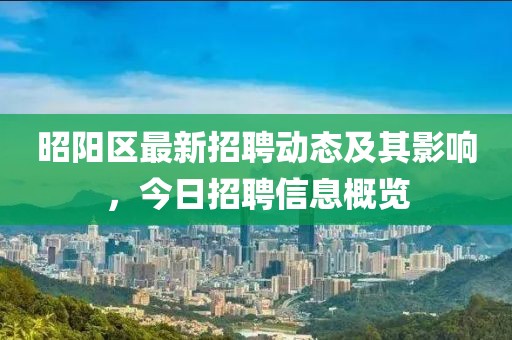 昭阳区最新招聘动态及其影响，今日招聘信息概览